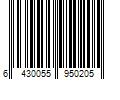 6 430055 950205